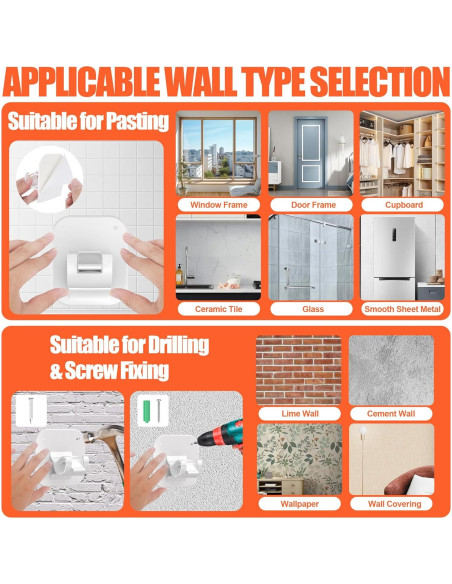 APPLICABLE WALL TYPE SELECTION

Suitable for Pasting

Window Frame

Door Frame

Cupboard

Ceramic Tile

Glass

Smooth Sheet Metal

Suitable for Drilling & Screw Fixing

Lime Wall

Cement Wall

Wallpaper

Wall Covering